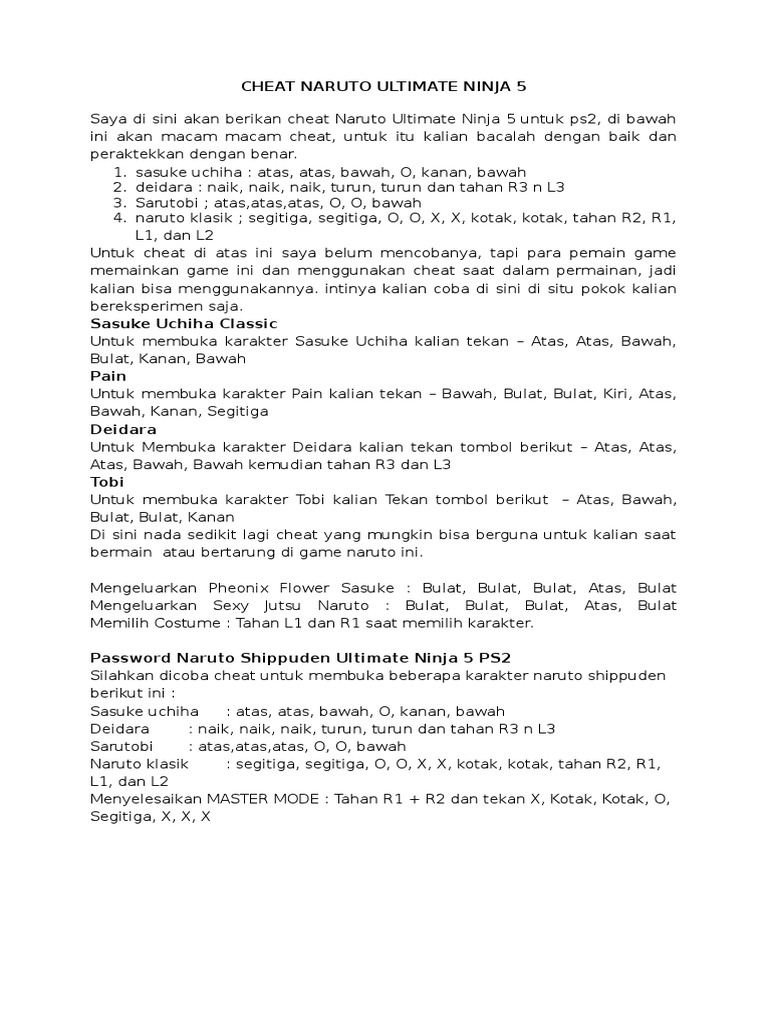 CHEAT NARUTO ULTIMATE NINJA 5

Saya di sini akan berikan cheat Naruto Ultimate Ninja 5 untuk ps2, di bawah ini akan macam macam cheat, untuk itu kalian bacalah dengan baik dan peraktekkan dengan benar.

1. sasuke uchiha : atas, atas, bawah, O, kanan, bawah
2. deidara : naik, naik, naik, turun, turun dan tahan R3 n L3
3. Sarutobi ; atas,atas,atas, O, O, bawah
4. naruto klasik ; segitiga, segitiga, O, O, X, X, kotak, kotak, tahan R2, R1, L1, dan L2

Untuk cheat di atas ini saya belum mencobanya, tapi para pemain game memainkan game ini dan menggunakan cheat saat dalam permainan, jadi kalian bisa menggunakannya. intinya kalian coba di sini di situ pokok kalian bereksperimen saja.
Sasuke Uchiha Classic
Untuk membuka karakter Sasuke Uchiha kalian tekan – Atas, Atas, Bawah, Bulat, Kanan, Bawah
Pain
Untuk membuka karakter Pain kalian tekan – Bawah, Bulat, Bulat, Kiri, Atas, Bawah, Kanan, Segitiga
Deidara
Untuk Membuka karakter Deidara kalian tekan tombol berikut – Atas, Atas, Atas, Bawah, Bawah kemudian tahan R3 dan L3
Tobi
Untuk membuka karakter Tobi kalian Tekan tombol berikut – Atas, Bawah, Bulat, Bulat, Kanan
Di sini nada sedikit lagi cheat yang mungkin bisa berguna untuk kalian saat bermain atau bertarung di game naruto ini.

Mengeluarkan Pheonix Flower Sasuke : Bulat, Bulat, Bulat, Atas, Bulat
Mengeluarkan Sexy Jutsu Naruto : Bulat, Bulat, Bulat, Atas, Bulat
Memilih Costume : Tahan L1 dan R1 saat memilih karakter.

Password Naruto Shippuden Ultimate Ninja 5 PS2
Silahkan dicoba cheat untuk membuka beberapa karakter naruto shippuden berikut ini :
Sasuke uchiha : atas, atas, bawah, O, kanan, bawah
Deidara : naik, naik, naik, turun, turun dan tahan R3 n L3
Sarutobi : atas,atas,atas, O, O, bawah
Naruto klasik : segitiga, segitiga, O, O, X, X, kotak, kotak, tahan R2, R1, L1, dan L2
Menyelesaikan MASTER MODE : Tahan R1 + R2 dan tekan X, Kotak, Kotak, O, Segitiga, X, X, X